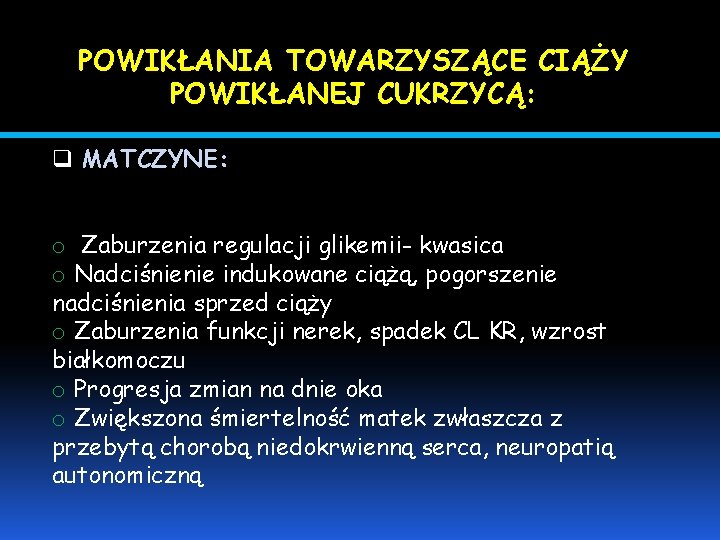 POWIKŁANIA TOWARZYSZĄCE CIĄŻY POWIKŁANEJ CUKRZYCĄ:

❑ MATCZYNE:

o Zaburzenia regulacji glikemii- kwasica
o Nadciśnienie indukowane ciążą, pogorszenie nadciśnienia sprzed ciąży
o Zaburzenia funkcji nerek, spadek CL KR, wzrost białkomoczu
o Progresja zmian na dnie oka
o Zwiększona śmiertelność matek zwłaszcza z przebytą chorobą niedokrwienną serca, neuropatią autonomiczną